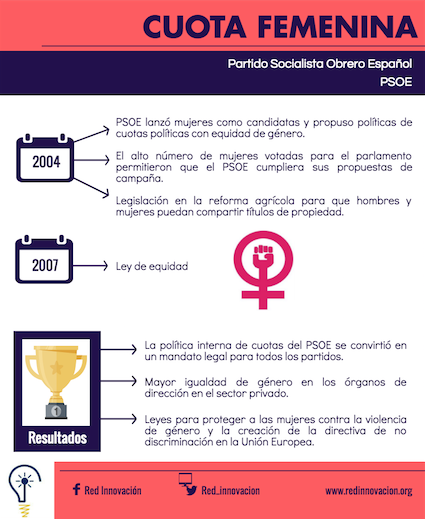 CUOTA FEMENINA

Partido Socialista Obrero Español
PSOE

2004

PSOE lanzó mujeres como candidatas y propuso políticas de cuotas políticas con equidad de género.

El alto número de mujeres votadas para el parlamento permitieron que el PSOE cumpliera sus propuestas de campaña.

Legislación en la reforma agrícola para que hombres y mujeres puedan compartir títulos de propiedad.

2007

Ley de equidad

1

Resultados

La política interna de cuotas del PSOE se convirtió en un mandato legal para todos los partidos.

Mayor igualdad de género en los órganos de dirección en el sector privado.

Leyes para proteger a las mujeres contra la violencia de género y la creación de la directiva de no discriminación en la Unión Europea.

Red Innovación

Red_innovacion

www.redinnovacion.org